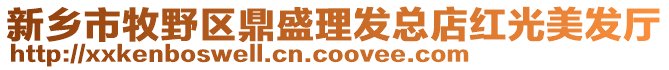 新乡市牧野区鼎盛理发总店红光美发厅
http://xxkenboswell.cn.coovee.com